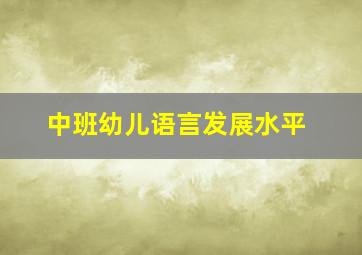 中班幼儿语言发展水平